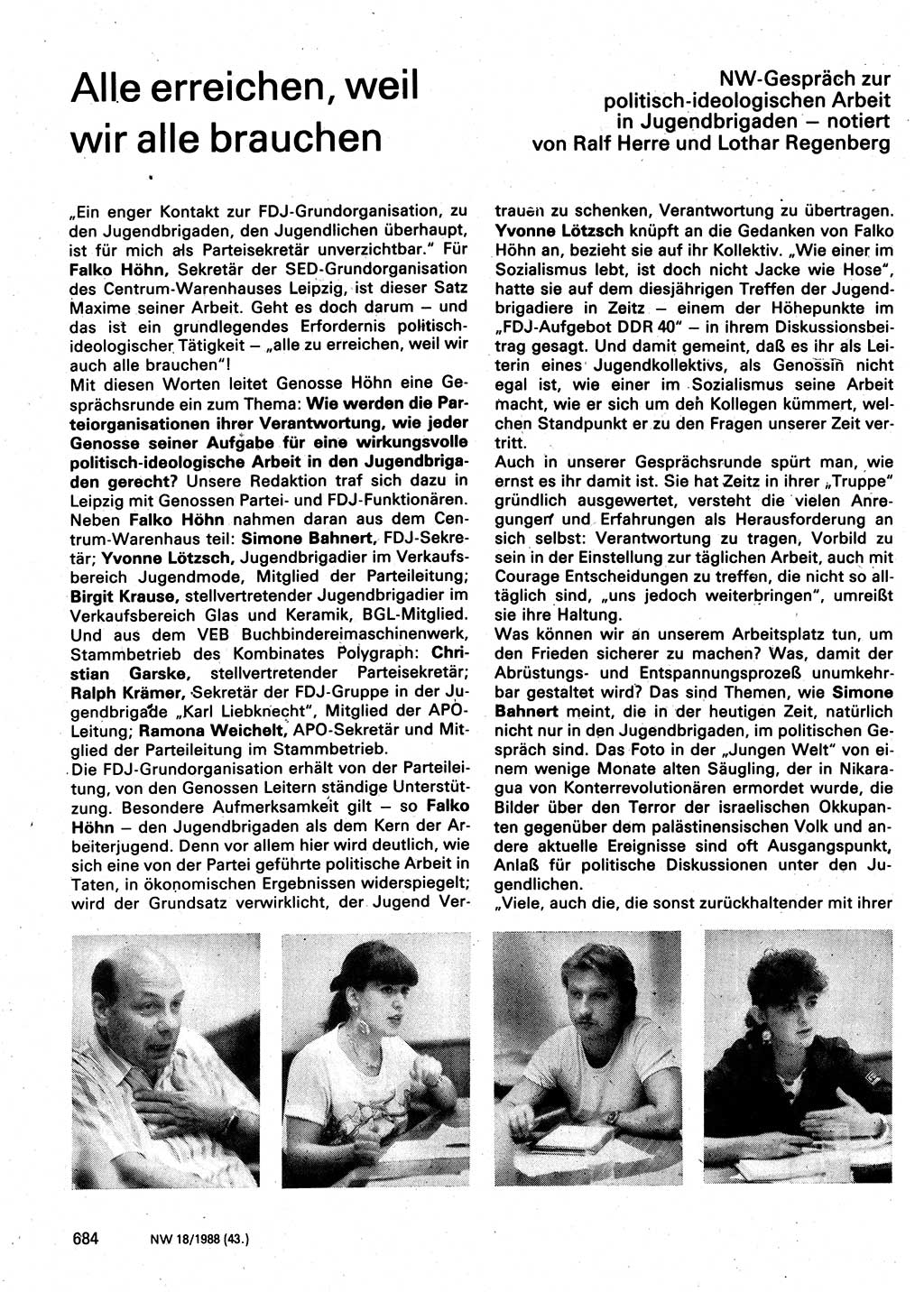 Alle erreichen, weil wir alle brauchen

NW-Gespräch zur politisch-ideologischen Arbeit in Jugendbrigaden – notiert von Ralf Herre und Lothar Regenberg

„Ein enger Kontakt zur FDJ-Grundorganisation, zu den Jugendbrigaden, den Jugendlichen überhaupt, ist für mich als Parteisekretär unverzichtbar." Für Falko Höhn, Sekretär der SED-Grundorganisation des Centrum-Warenhauses Leipzig, ist dieser Satz Maxime seiner Arbeit. Geht es doch darum – und das ist ein grundlegendes Erfordernis politisch-ideologischer Tätigkeit – „alle zu erreichen, weil wir auch alle brauchen"!
Mit diesen Worten leitet Genosse Höhn eine Gesprächsrunde ein zum Thema: Wie werden die Parteiorganisationen ihrer Verantwortung, wie jeder Genosse seiner Aufgabe für eine wirkungsvolle politisch-ideologische Arbeit in den Jugendbrigaden gerecht? Unsere Redaktion traf sich dazu in Leipzig mit Genossen Partei- und FDJ-Funktionären. Neben Falko Höhn nahmen daran aus dem Centrum-Warenhaus teil: Simone Bahnert, FDJ-Sekretär; Yvonne Lötzsch, Jugendbrigadier im Verkaufsbereich Jugendmode, Mitglied der Parteileitung; Birgit Krause, stellvertretender Jugendbrigadier im Verkaufsbereich Glas und Keramik, BGL-Mitglied. Und aus dem VEB Buchbindereimaschinenwerk, Stammbetrieb des Kombinates Polygraph: Christian Garske, stellvertretender Parteisekretär; Ralph Krämer, Sekretär der FDJ-Gruppe in der Jugendbrigade „Karl Liebknecht", Mitglied der APO-Leitung; Ramona Weichelt, APO-Sekretär und Mitglied der Parteileitung im Stammbetrieb.
Die FDJ-Grundorganisation erhält von der Parteileitung, von den Genossen Leitern ständige Unterstützung. Besondere Aufmerksamkeit gilt – so Falko Höhn – den Jugendbrigaden als dem Kern der Arbeiterjugend. Denn vor allem hier wird deutlich, wie sich eine von der Partei geführte politische Arbeit in Taten, in ökonomischen Ergebnissen widerspiegelt; wird der Grundsatz verwirklicht, der Jugend Vertrauen zu schenken, Verantwortung zu übertragen.
Yvonne Lötzsch knüpft an die Gedanken von Falko Höhn an, bezieht sie auf ihr Kollektiv. „Wie einer im Sozialismus lebt, ist doch nicht Jacke wie Hose", hatte sie auf dem diesjährigen Treffen der Jugendbrigadiere in Zeitz – einem der Höhepunkte im „FDJ-Aufgebot DDR 40" – in ihrem Diskussionsbeitrag gesagt. Und damit gemeint, daß es ihr als Leiterin eines Jugendkollektivs, als Genossin nicht egal ist, wie einer im Sozialismus seine Arbeit macht, wie er sich um den Kollegen kümmert, welchen Standpunkt er zu den Fragen unserer Zeit vertritt.
Auch in unserer Gesprächsrunde spürt man, wie ernst es ihr damit ist. Sie hat Zeitz in ihrer „Truppe" gründlich ausgewertet, versteht die vielen Anregungen und Erfahrungen als Herausforderung an sich selbst: Verantwortung zu tragen, Vorbild zu sein in der Einstellung zur täglichen Arbeit, auch mit Courage Entscheidungen zu treffen, die nicht so alltäglich sind, „uns jedoch weiterbringen", umreißt sie ihre Haltung.
Was können wir an unserem Arbeitsplatz tun, um den Frieden sicherer zu machen? Was, damit der Abrüstungs- und Entspannungsprozeß unumkehrbar gestaltet wird? Das sind Themen, wie Simone Bahnert meint, die in der heutigen Zeit, natürlich nicht nur in den Jugendbrigaden, im politischen Gespräch sind. Das Foto in der „Jungen Welt" von einem wenige Monate alten Säugling, der in Nikaragua von Konterrevolutionären ermordet wurde, die Bilder über den Terror der israelischen Okkupanten gegenüber dem palästinensischen Volk und andere aktuelle Ereignisse sind oft Ausgangspunkt, Anlaß für politische Diskussionen unter den Jugendlichen.
„Viele, auch die, die sonst zurückhaltender mit ihrer

684 NW 18/1988 (43.)